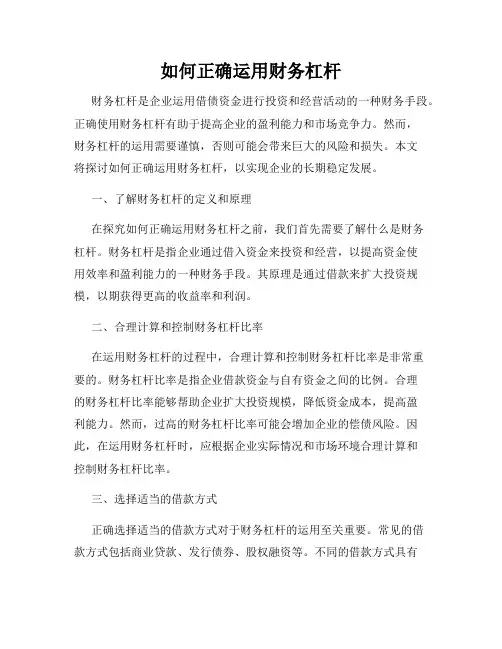 如何正确运用财务杠杆

财务杠杆是企业运用借债资金进行投资和经营活动的一种财务手段。正确使用财务杠杆有助于提高企业的盈利能力和市场竞争力。然而，财务杠杆的运用需要谨慎，否则可能会带来巨大的风险和损失。本文将探讨如何正确运用财务杠杆，以实现企业的长期稳定发展。

一、了解财务杠杆的定义和原理

在探究如何正确运用财务杠杆之前，我们首先需要了解什么是财务杠杆。财务杠杆是指企业通过借入资金来投资和经营，以提高资金使用效率和盈利能力的一种财务手段。其原理是通过借款来扩大投资规模，以期获得更高的收益率和利润。

二、合理计算和控制财务杠杆比率

在运用财务杠杆的过程中，合理计算和控制财务杠杆比率是非常重要的。财务杠杆比率是指企业借款资金与自有资金之间的比例。合理的财务杠杆比率能够帮助企业扩大投资规模，降低资金成本，提高盈利能力。然而，过高的财务杠杆比率可能会增加企业的偿债风险。因此，在运用财务杠杆时，应根据企业实际情况和市场环境合理计算和控制财务杠杆比率。

三、选择适当的借款方式

正确选择适当的借款方式对于财务杠杆的运用至关重要。常见的借款方式包括商业贷款、发行债券、股权融资等。不同的借款方式具有